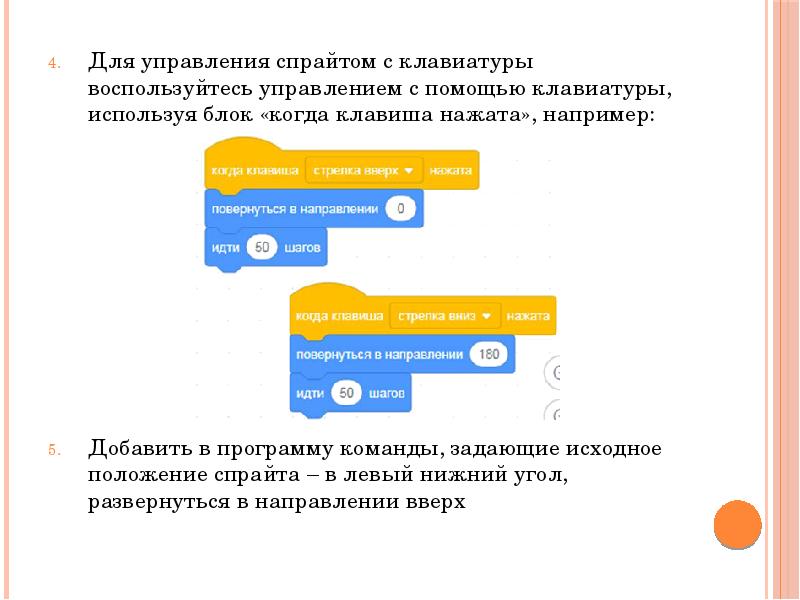 4. Для управления спрайтом с клавиатуры воспользуйтесь управлением с помощью клавиатуры, используя блок «когда клавиша нажата», например:

когда клавиша стрелка вверх нажата
повернуться в направлении 0
идти 50 шагов

когда клавиша стрелка вниз нажата
повернуться в направлении 180
идти 50 шагов

5. Добавить в программу команды, задающие исходное положение спрайта – в левый нижний угол, развернуться в направлении вверх